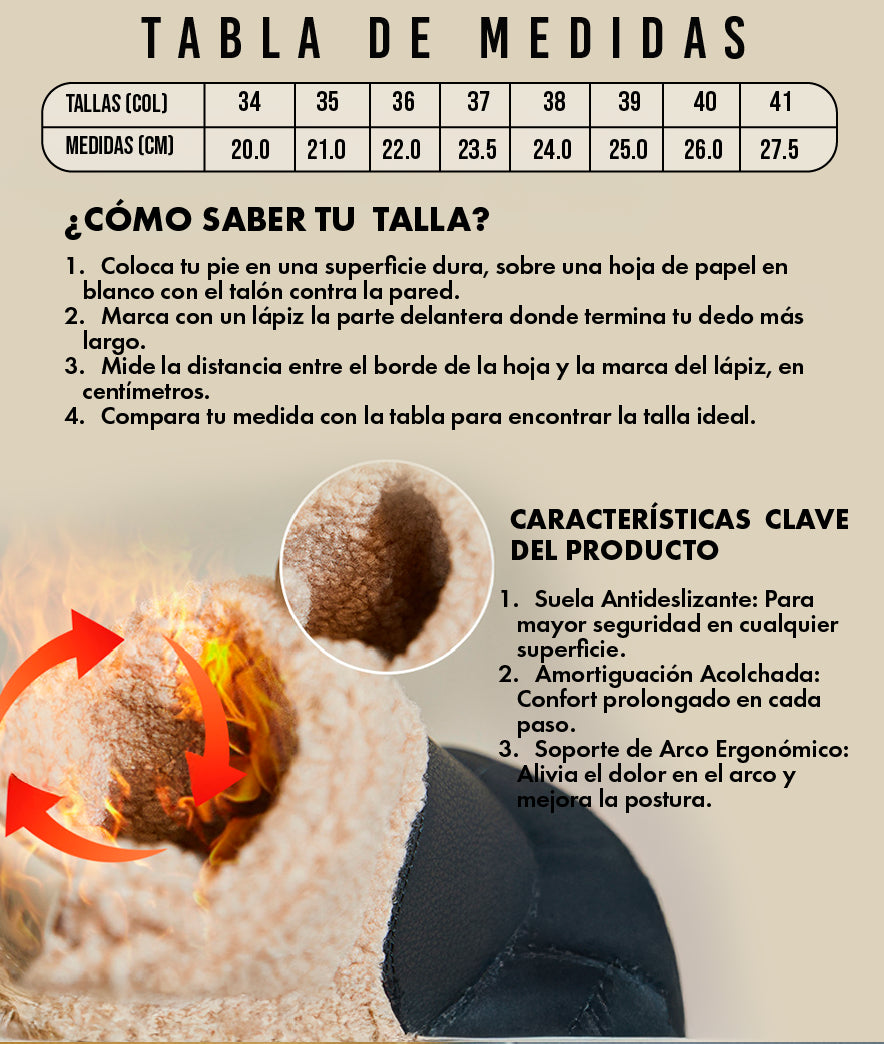 TABLA DE MEDIDAS

| TALLAS (COL) | 34 | 35 | 36 | 37 | 38 | 39 | 40 | 41 |
|---|---|---|---|---|---|---|---|---|
| MEDIDAS (CM) | 20.0 | 21.0 | 22.0 | 23.5 | 24.0 | 25.0 | 26.0 | 27.5 |

¿CÓMO SABER TU TALLA?

1. Coloca tu pie en una superficie dura, sobre una hoja de papel en blanco con el talón contra la pared.
2. Marca con un lápiz la parte delantera donde termina tu dedo más largo.
3. Mide la distancia entre el borde de la hoja y la marca del lápiz, en centímetros.
4. Compara tu medida con la tabla para encontrar la talla ideal.

CARACTERÍSTICAS CLAVE DEL PRODUCTO

1. Suela Antideslizante: Para mayor seguridad en cualquier superficie.
2. Amortiguación Acolchada: Confort prolongado en cada paso.
3. Soporte de Arco Ergonómico: Alivia el dolor en el arco y mejora la postura.